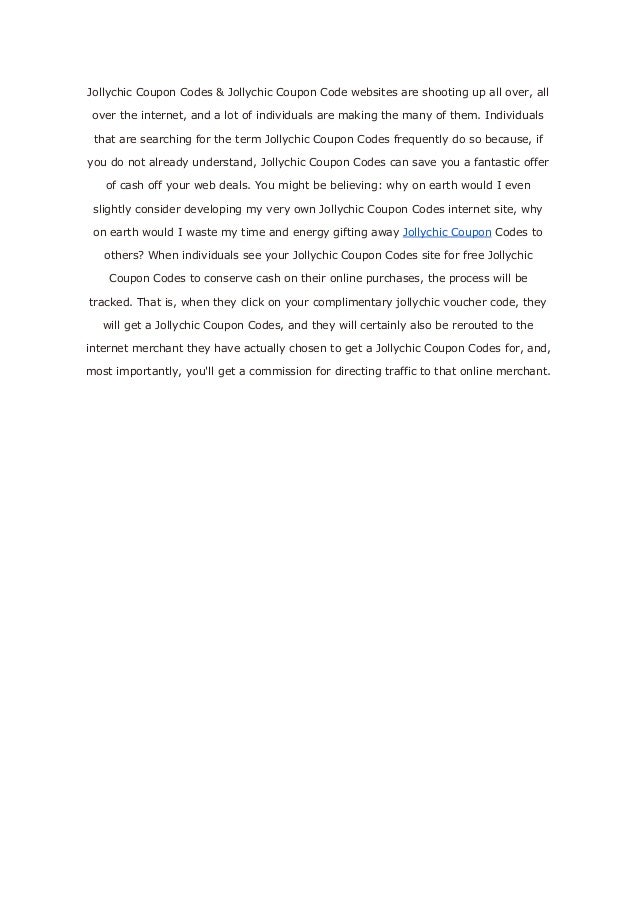 Jollychic Coupon Codes & Jollychic Coupon Code websites are shooting up all over, all over the internet, and a lot of individuals are making the many of them. Individuals that are searching for the term Jollychic Coupon Codes frequently do so because, if you do not already understand, Jollychic Coupon Codes can save you a fantastic offer of cash off your web deals. You might be believing: why on earth would I even slightly consider developing my very own Jollychic Coupon Codes internet site, why on earth would I waste my time and energy gifting away Jollychic Coupon Codes to others? When individuals see your Jollychic Coupon Codes site for free Jollychic Coupon Codes to conserve cash on their online purchases, the process will be tracked. That is, when they click on your complimentary jollychic voucher code, they will get a Jollychic Coupon Codes, and they will certainly also be rerouted to the internet merchant they have actually chosen to get a Jollychic Coupon Codes for, and, most importantly, you'll get a commission for directing traffic to that online merchant.